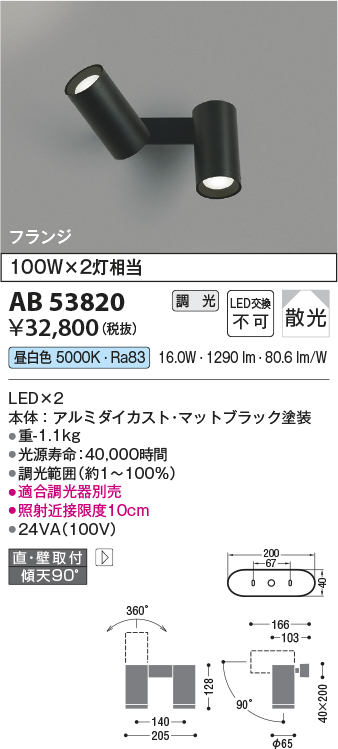 フランジ

100W×2灯相当

AB 53820

¥32,800 (税抜)

調光

LED交換 不可

散光

昼白色 5000K・Ra83

16.0W・1290 lm・80.6 lm/W

LED×2
本体：アルミダイカスト・マットブラック塗装
●重-1.1kg
●光源寿命：40,000時間
●調光範囲(約1～100%)
●適合調光器別売
●照射近接限度10cm
●24VA(100V)

直・壁取付
傾天90°

200
67
40

360°

128
140
205

166
103
90°
40×200
φ65